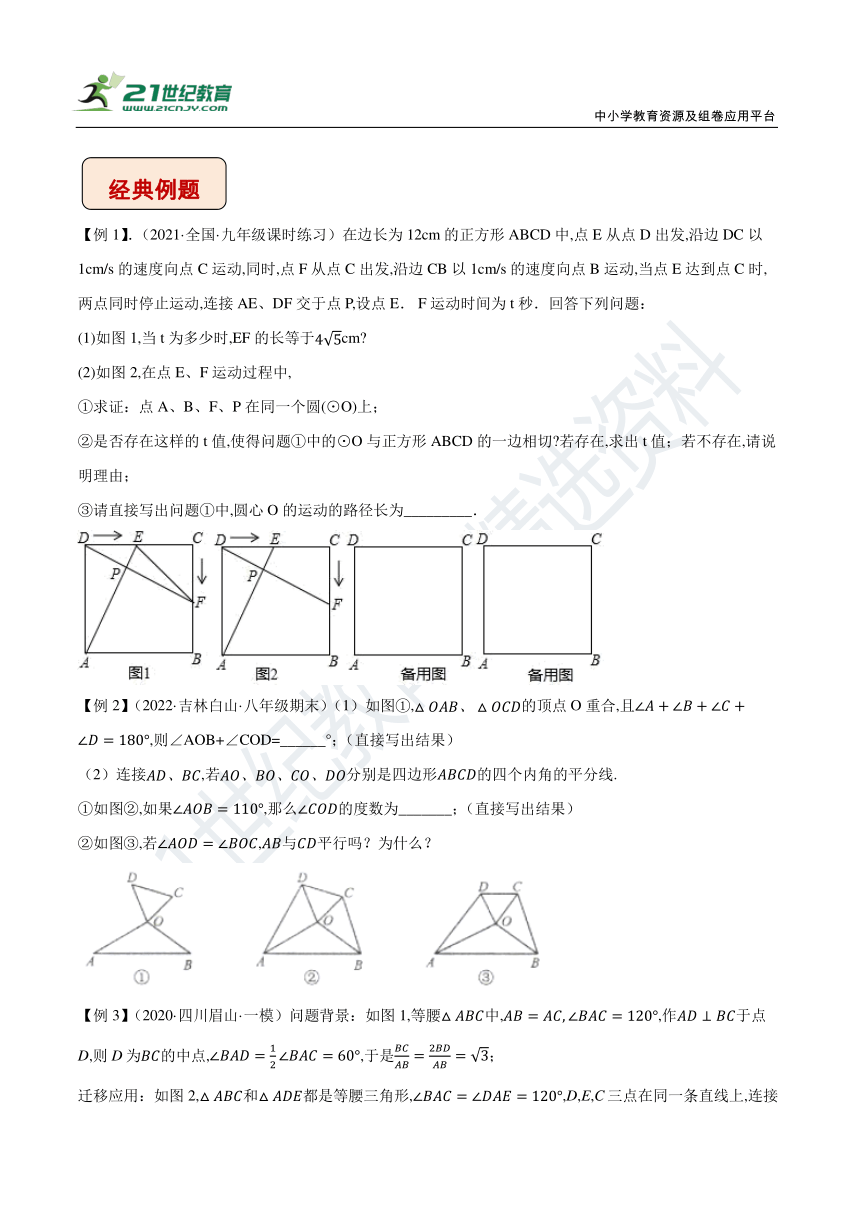 21世纪教育
www.21cnjy.com

中小学教育资源及组卷应用平台

经典例题

【例 1】.（2021·全国·九年级课时练习）在边长为 12cm 的正方形 ABCD 中,点 E 从点 D 出发,沿边 DC 以 1cm/s 的速度向点 C 运动,同时,点 F 从点 C 出发,沿边 CB 以 1cm/s 的速度向点 B 运动,当点 E 达到点 C 时,两点同时停止运动,连接 AE、DF 交于点 P,设点 E． F 运动时间为 t 秒．回答下列问题：

(1)如图 1,当 t 为多少时,EF 的长等于$4\sqrt{5}$cm?

(2)如图 2,在点 E、F 运动过程中,

①求证：点 A、B、F、P 在同一个圆(⊙O)上；

②是否存在这样的 t 值,使得问题①中的⊙O 与正方形 ABCD 的一边相切?若存在,求出 t 值；若不存在,请说明理由；

③请直接写出问题①中,圆心 O 的运动的路径长为_________.

D E C P F A B 图1
D E C P F A B 图2
D C A B 备用图
D C A B 备用图

【例 2】(2022·吉林白山·八年级期末)（1）如图①,$\triangle OAB$、$\triangle OCD$的顶点 O 重合,且$\angle A+\angle B+\angle C+\angle D=180°$,则∠AOB+∠COD=______°；(直接写出结果)

（2）连接$AD$、$BC$,若$AO$、$BO$、$CO$、$DO$分别是四边形$ABCD$的四个内角的平分线.

①如图②,如果$\angle AOB=110°$,那么$\angle COD$的度数为_______；(直接写出结果)

②如图③,若$\angle AOD=\angle BOC$,$AB$与$CD$平行吗？为什么？

D C O A B ①
D C O A B ②
D C O A B ③

【例 3】(2020·四川眉山·一模）问题背景：如图 1,等腰$\triangle ABC$中,$AB=AC$,$\angle BAC=120°$,作$AD\perp BC$于点$D$,则 $D$ 为$BC$的中点,$\angle BAD=\frac{1}{2}\angle BAC=60°$,于是$\frac{BC}{AB}=\frac{2BD}{AB}=\sqrt{3}$;

迁移应用：如图 2,$\triangle ABC$和$\triangle ADE$都是等腰三角形,$\angle BAC=\angle DAE=120°$,$D$,$E$,$C$三点在同一条直线上,连接